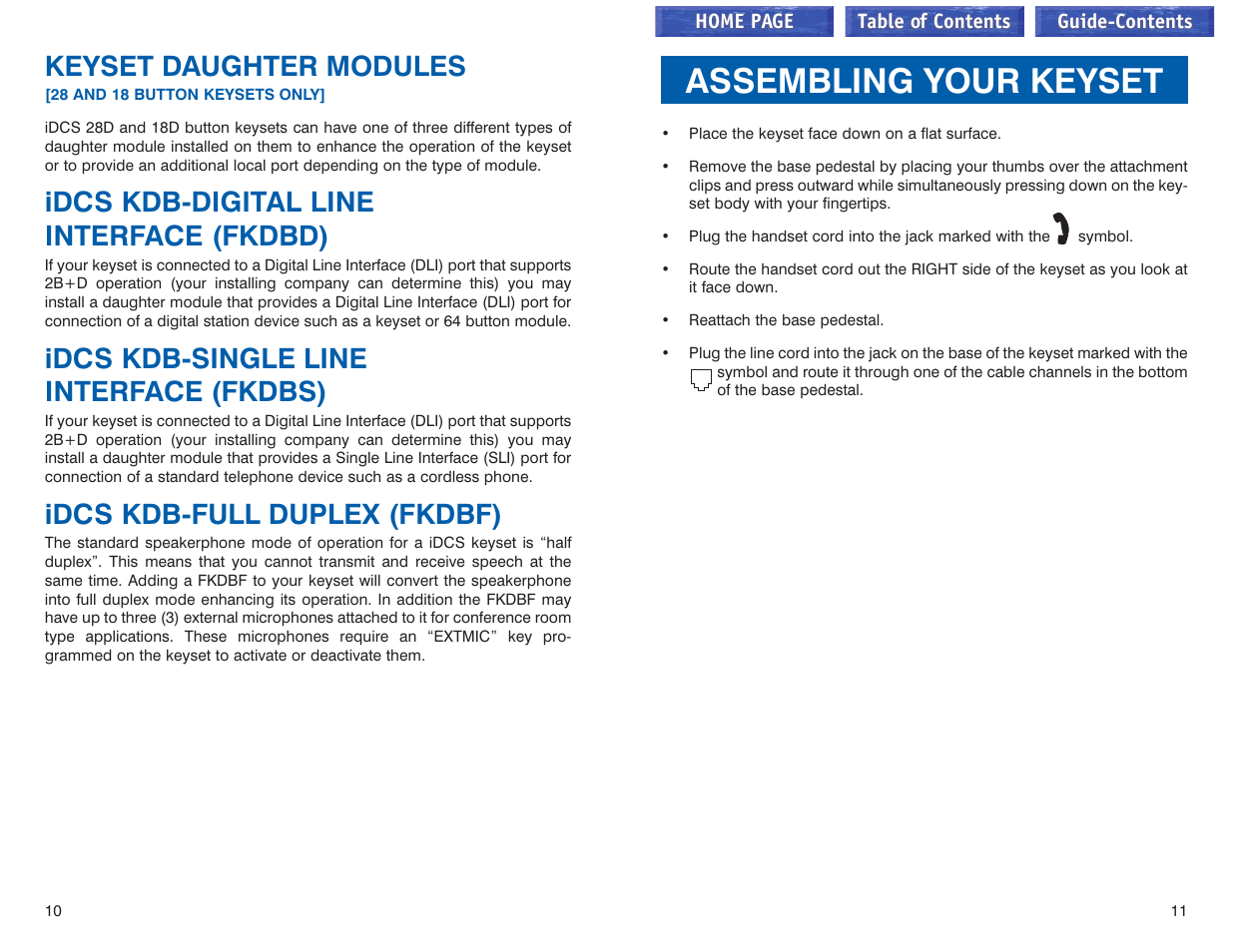 KEYSET DAUGHTER MODULES
[28 AND 18 BUTTON KEYSETS ONLY]

iDCS 28D and 18D button keysets can have one of three different types of daughter module installed on them to enhance the operation of the keyset or to provide an additional local port depending on the type of module.

iDCS KDB-DIGITAL LINE INTERFACE (FKDBD)

If your keyset is connected to a Digital Line Interface (DLI) port that supports 2B+D operation (your installing company can determine this) you may install a daughter module that provides a Digital Line Interface (DLI) port for connection of a digital station device such as a keyset or 64 button module.

iDCS KDB-SINGLE LINE INTERFACE (FKDBS)

If your keyset is connected to a Digital Line Interface (DLI) port that supports 2B+D operation (your installing company can determine this) you may install a daughter module that provides a Single Line Interface (SLI) port for connection of a standard telephone device such as a cordless phone.

iDCS KDB-FULL DUPLEX (FKDBF)

The standard speakerphone mode of operation for a iDCS keyset is “half duplex”. This means that you cannot transmit and receive speech at the same time. Adding a FKDBF to your keyset will convert the speakerphone into full duplex mode enhancing its operation. In addition the FKDBF may have up to three (3) external microphones attached to it for conference room type applications. These microphones require an “EXTMIC” key programmed on the keyset to activate or deactivate them.

10

HOME PAGE Table of Contents Guide-Contents

ASSEMBLING YOUR KEYSET

• Place the keyset face down on a flat surface.

• Remove the base pedestal by placing your thumbs over the attachment clips and press outward while simultaneously pressing down on the keyset body with your fingertips.

• Plug the handset cord into the jack marked with the symbol.

• Route the handset cord out the RIGHT side of the keyset as you look at it face down.

• Reattach the base pedestal.

• Plug the line cord into the jack on the base of the keyset marked with the symbol and route it through one of the cable channels in the bottom of the base pedestal.

11